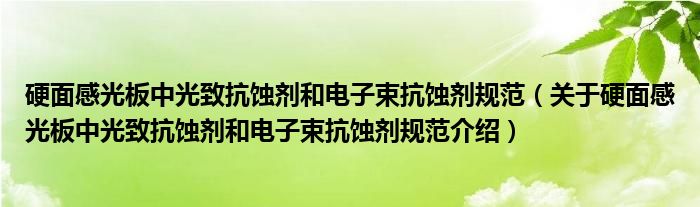 硬面感光板中光致抗蚀剂和电子束抗蚀剂规范（关于硬面感光板中光致抗蚀剂和电子束抗蚀剂规范介绍）